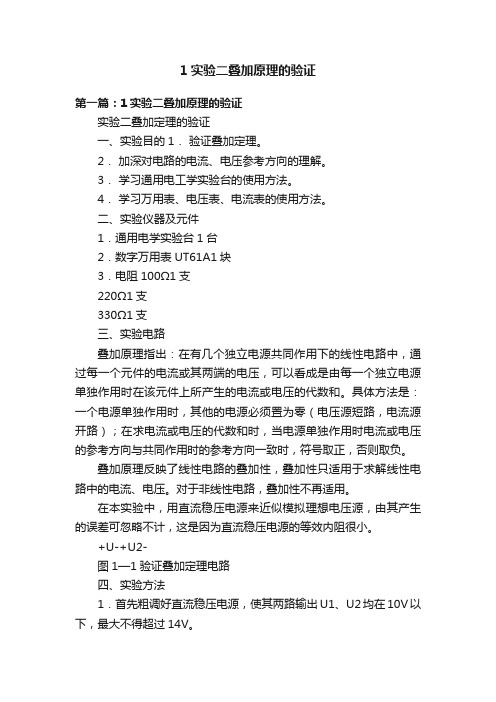 1 实验二叠加原理的验证

第一篇：1 实验二叠加原理的验证

实验二叠加定理的验证

一、实验目的 1． 验证叠加定理。

2． 加深对电路的电流、电压参考方向的理解。

3． 学习通用电工学实验台的使用方法。

4． 学习万用表、电压表、电流表的使用方法。

二、实验仪器及元件

1．通用电学实验台 1 台

2．数字万用表 UT61A1 块

3．电阻 100Ω1 支

220Ω1 支

330Ω1 支

三、实验电路

叠加原理指出：在有几个独立电源共同作用下的线性电路中，通过每一个元件的电流或其两端的电压，可以看成是由每一个独立电源单独作用时在该元件上所产生的电流或电压的代数和。具体方法是：一个电源单独作用时，其他的电源必须置为零（电压源短路，电流源开路）；在求电流或电压的代数和时，当电源单独作用时电流或电压的参考方向与共同作用时的参考方向一致时，符号取正，否则取负。

叠加原理反映了线性电路的叠加性，叠加性只适用于求解线性电路中的电流、电压。对于非线性电路，叠加性不再适用。

在本实验中，用直流稳压电源来近似模拟理想电压源，由其产生的误差可忽略不计，这是因为直流稳压电源的等效内阻很小。

+U-+U2-

图 1—1 验证叠加定理电路

四、实验方法

1．首先粗调好直流稳压电源，使其两路输出 U1、U2 均在 10V 以下，最大不得超过 14V。